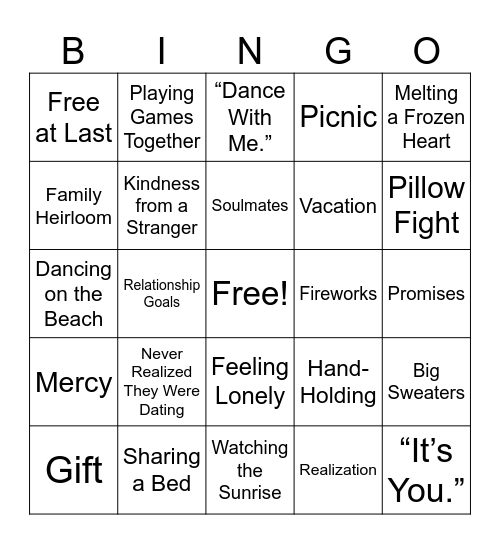 | B | I | N | G | O |
|---|---|---|---|---|
| Free at Last | Playing Games Together | “Dance With Me.” | Picnic | Melting a Frozen Heart |
| Family Heirloom | Kindness from a Stranger | Soulmates | Vacation | Pillow Fight |
| Dancing on the Beach | Relationship Goals | Free! | Fireworks | Promises |
| Mercy | Never Realized They Were Dating | Feeling Lonely | Hand-Holding | Big Sweaters |
| Gift | Sharing a Bed | Watching the Sunrise | Realization | “It’s You.” |